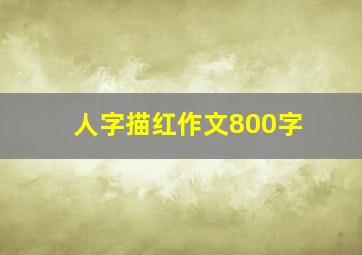 人字描红作文800字